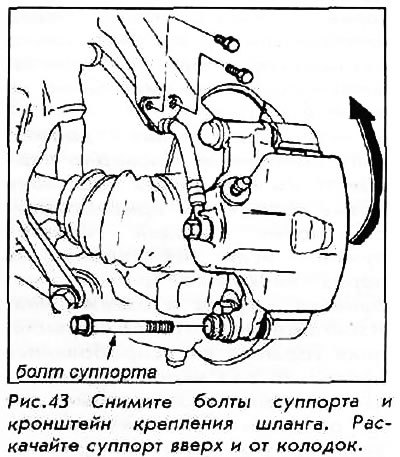 болт суппорта

Рис.43 Снимите болты суппорта и кронштейн крепления шланга. Раскачайте суппорт вверх и от колодок.